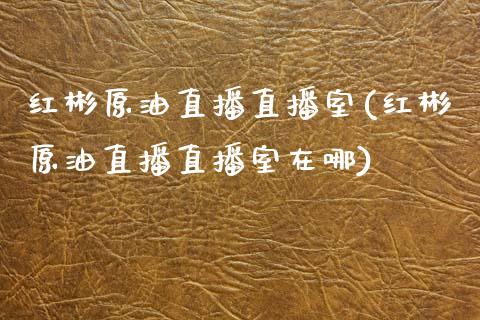 红彬原油直播直播室(红彬原油直播直播室在哪)